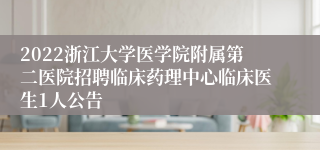 2022浙江大学医学院附属第二医院招聘临床药理中心临床医生1人公告